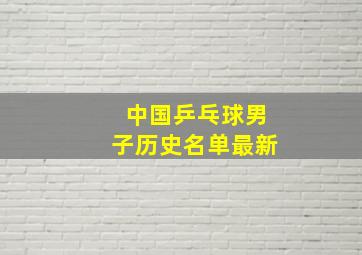 中国乒乓球男子历史名单最新